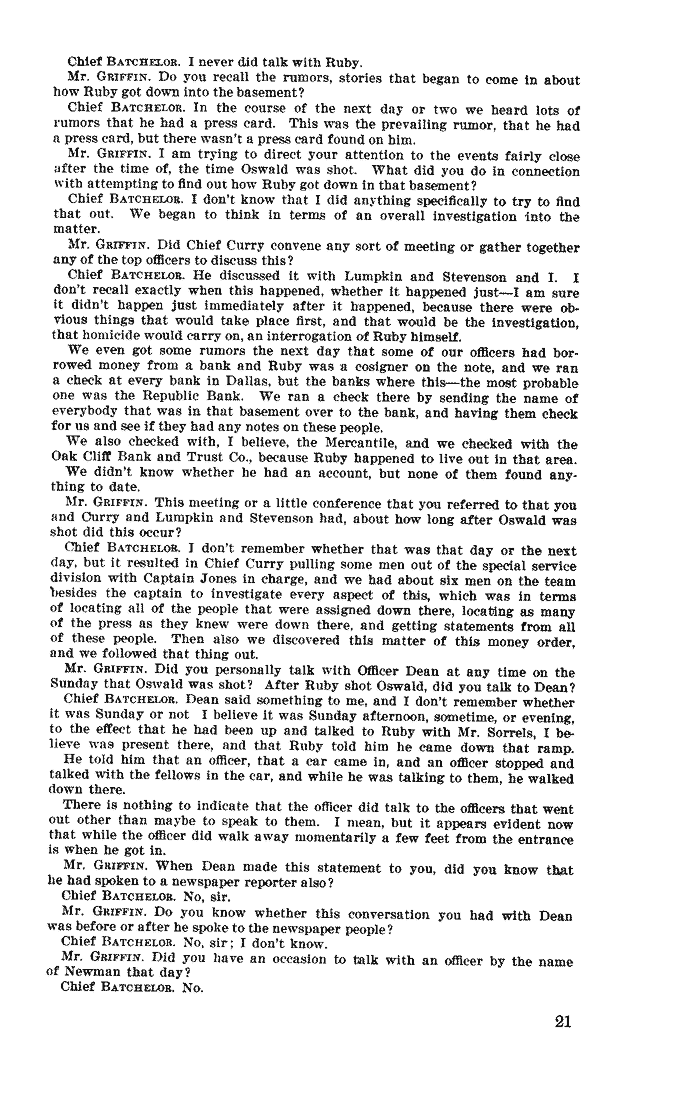 Chief BATCHELOR. I never did talk with Ruby.

Mr. GRIFFIN. Do you recall the rumors, stories that began to come in about how Ruby got down into the basement?

Chief BATCHELOR. In the course of the next day or two we heard lots of rumors that he had a press card. This was the prevailing rumor, that he had a press card, but there wasn't a press card found on him.

Mr. GRIFFIN. I am trying to direct your attention to the events fairly close after the time of, the time Oswald was shot. What did you do in connection with attempting to find out how Ruby got down in that basement?

Chief BATCHELOR. I don't know that I did anything specifically to try to find that out. We began to think in terms of an overall investigation into the matter.

Mr. GRIFFIN. Did Chief Curry convene any sort of meeting or gather together any of the top officers to discuss this?

Chief BATCHELOR. He discussed it with Lumpkin and Stevenson and I. I don't recall exactly when this happened, whether it happened just—I am sure it didn't happen just immediately after it happened, because there were obvious things that would take place first, and that would be the investigation, that homicide would carry on, an interrogation of Ruby himself.

We even got some rumors the next day that some of our officers had borrowed money from a bank and Ruby was a cosigner on the note, and we ran a check at every bank in Dallas, but the banks where this—the most probable one was the Republic Bank. We ran a check there by sending the name of everybody that was in that basement over to the bank, and having them check for us and see if they had any notes on these people.

We also checked with, I believe, the Mercantile, and we checked with the Oak Cliff Bank and Trust Co., because Ruby happened to live out in that area.

We didn't know whether he had an account, but none of them found anything to date.

Mr. GRIFFIN. This meeting or a little conference that you referred to that you and Curry and Lumpkin and Stevenson had, about how long after Oswald was shot did this occur?

Chief BATCHELOR. I don't remember whether that was that day or the next day, but it resulted in Chief Curry pulling some men out of the special service division with Captain Jones in charge, and we had about six men on the team besides the captain to investigate every aspect of this, which was in terms of locating all of the people that were assigned down there, locating as many of the press as they knew were down there, and getting statements from all of these people. Then also we discovered this matter of this money order, and we followed that thing out.

Mr. GRIFFIN. Did you personally talk with Officer Dean at any time on the Sunday that Oswald was shot? After Ruby shot Oswald, did you talk to Dean?

Chief BATCHELOR. Dean said something to me, and I don't remember whether it was Sunday or not I believe it was Sunday afternoon, sometime, or evening, to the effect that he had been up and talked to Ruby with Mr. Sorrels, I believe was present there, and that Ruby told him he came down that ramp.

He told him that an officer, that a car came in, and an officer stopped and talked with the fellows in the car, and while he was talking to them, he walked down there.

There is nothing to indicate that the officer did talk to the officers that went out other than maybe to speak to them. I mean, but it appears evident now that while the officer did walk away momentarily a few feet from the entrance is when he got in.

Mr. GRIFFIN. When Dean made this statement to you, did you know that he had spoken to a newspaper reporter also?

Chief BATCHELOR. No, sir.

Mr. GRIFFIN. Do you know whether this conversation you had with Dean was before or after he spoke to the newspaper people?

Chief BATCHELOR. No, sir; I don't know.

Mr. GRIFFIN. Did you have an occasion to talk with an officer by the name of Newman that day?

Chief BATCHELOR. No.

21